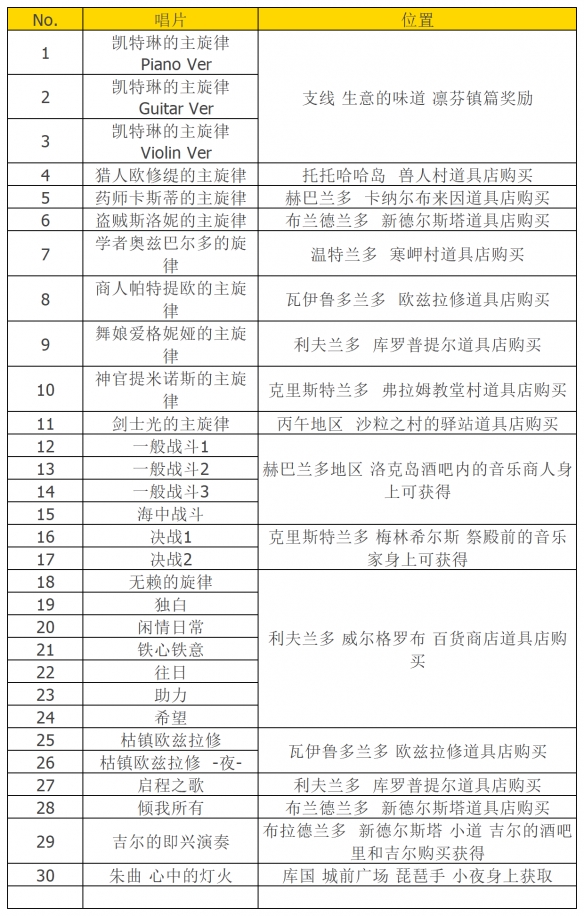 | No. | 唱片 | 位置 |
|---|---|---|
| 1 | 凯特琳的主旋律 Piano Ver | 支线 生意的味道 凛芬镇篇奖励 |
| 2 | 凯特琳的主旋律 Guitar Ver | 支线 生意的味道 凛芬镇篇奖励 |
| 3 | 凯特琳的主旋律 Violin Ver | 支线 生意的味道 凛芬镇篇奖励 |
| 4 | 猎人欧修缇的主旋律 | 托托哈哈岛 兽人村道具店购买 |
| 5 | 药师卡斯蒂的主旋律 | 赫巴兰多 卡纳尔布来因道具店购买 |
| 6 | 盗贼斯洛妮的主旋律 | 布兰德兰多 新德尔斯塔道具店购买 |
| 7 | 学者奥兹巴尔多的旋律 | 温特兰多 寒岬村道具店购买 |
| 8 | 商人帕特提欧的主旋律 | 瓦伊鲁多兰多 欧兹拉修道具店购买 |
| 9 | 舞娘爱格妮娅的主旋律 | 利夫兰多 库罗普提尔道具店购买 |
| 10 | 神官提米诺斯的主旋律 | 克里斯特兰多 弗拉姆教堂村道具店购买 |
| 11 | 剑士光的主旋律 | 丙午地区 沙粒之村的驿站道具店购买 |
| 12 | 一般战斗1 | 赫巴兰多地区 洛克岛酒吧内的音乐商人身上可获得 |
| 13 | 一般战斗2 | 赫巴兰多地区 洛克岛酒吧内的音乐商人身上可获得 |
| 14 | 一般战斗3 | 赫巴兰多地区 洛克岛酒吧内的音乐商人身上可获得 |
| 15 | 海中战斗 | 赫巴兰多地区 洛克岛酒吧内的音乐商人身上可获得 |
| 16 | 决战1 | 克里斯特兰多 梅林希尔斯 祭殿前的音乐家身上可获得 |
| 17 | 决战2 | 克里斯特兰多 梅林希尔斯 祭殿前的音乐家身上可获得 |
| 18 | 无赖的旋律 | 利夫兰多 威尔格罗布 百货商店道具店购买 |
| 19 | 独白 | 利夫兰多 威尔格罗布 百货商店道具店购买 |
| 20 | 闲情日常 | 利夫兰多 威尔格罗布 百货商店道具店购买 |
| 21 | 铁心铁意 | 利夫兰多 威尔格罗布 百货商店道具店购买 |
| 22 | 往日 | 利夫兰多 威尔格罗布 百货商店道具店购买 |
| 23 | 助力 | 利夫兰多 威尔格罗布 百货商店道具店购买 |
| 24 | 希望 | 利夫兰多 威尔格罗布 百货商店道具店购买 |
| 25 | 枯镇欧兹拉修 | 瓦伊鲁多兰多 欧兹拉修道具店购买 |
| 26 | 枯镇欧兹拉修 -夜- | 瓦伊鲁多兰多 欧兹拉修道具店购买 |
| 27 | 启程之歌 | 利夫兰多 库罗普提尔道具店购买 |
| 28 | 倾我所有 | 布兰德兰多 新德尔斯塔道具店购买 |
| 29 | 吉尔的即兴演奏 | 布拉德兰多 新德尔斯塔 小道 吉尔的酒吧里和吉尔购买获得 |
| 30 | 朱曲 心中的灯火 | 库国 城前广场 琵琶手 小夜身上获取 |
| | | |